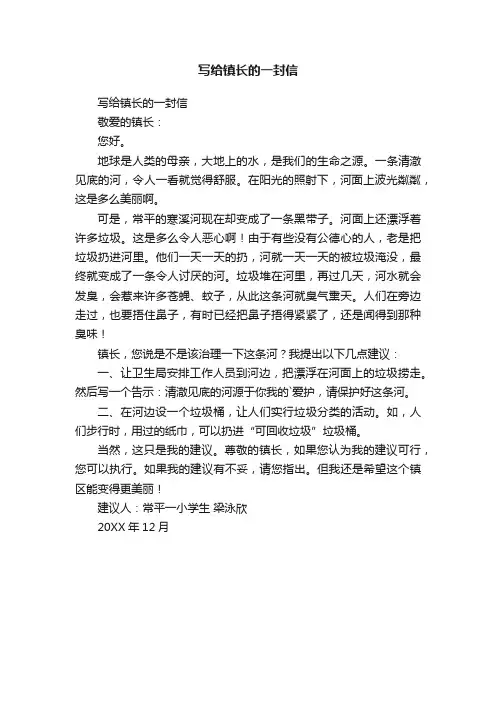 写给镇长的一封信

写给镇长的一封信

敬爱的镇长：

您好。

地球是人类的母亲，大地上的水，是我们的生命之源。一条清澈见底的河，令人一看就觉得舒服。在阳光的照射下，河面上波光粼粼，这是多么美丽啊。

可是，常平的寒溪河现在却变成了一条黑带子。河面上还漂浮着许多垃圾。这是多么令人恶心啊！由于有些没有公德心的人，老是把垃圾扔进河里。他们一天一天的扔，河就一天一天的被垃圾淹没，最终就变成了一条令人讨厌的河。垃圾堆在河里，再过几天，河水就会发臭，会惹来许多苍蝇、蚊子，从此这条河就臭气熏天。人们在旁边走过，也要捂住鼻子，有时已经把鼻子捂得紧紧了，还是闻得到那种臭味！

镇长，您说是不是该治理一下这条河？我提出以下几点建议：

一、让卫生局安排工作人员到河边，把漂浮在河面上的垃圾捞走。然后写一个告示：清澈见底的河源于你我的`爱护，请保护好这条河。

二、在河边设一个垃圾桶，让人们实行垃圾分类的活动。如，人们步行时，用过的纸巾，可以扔进“可回收垃圾”垃圾桶。

当然，这只是我的建议。尊敬的镇长，如果您认为我的建议可行，您可以执行。如果我的建议有不妥，请您指出。但我还是希望这个镇区能变得更美丽！

建议人：常平一小学生 梁泳欣

20XX 年 12 月